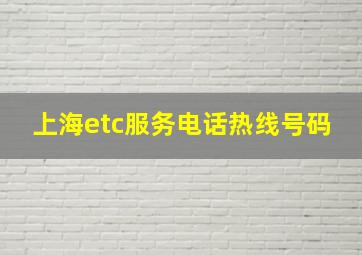 上海etc服务电话热线号码